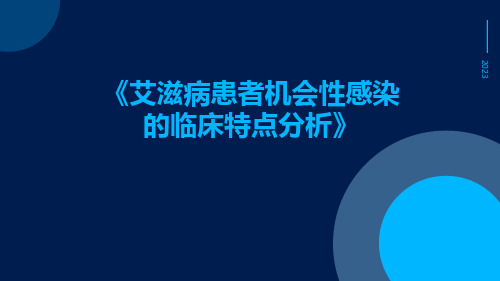 2023

《艾滋病患者机会性感染的临床特点分析》